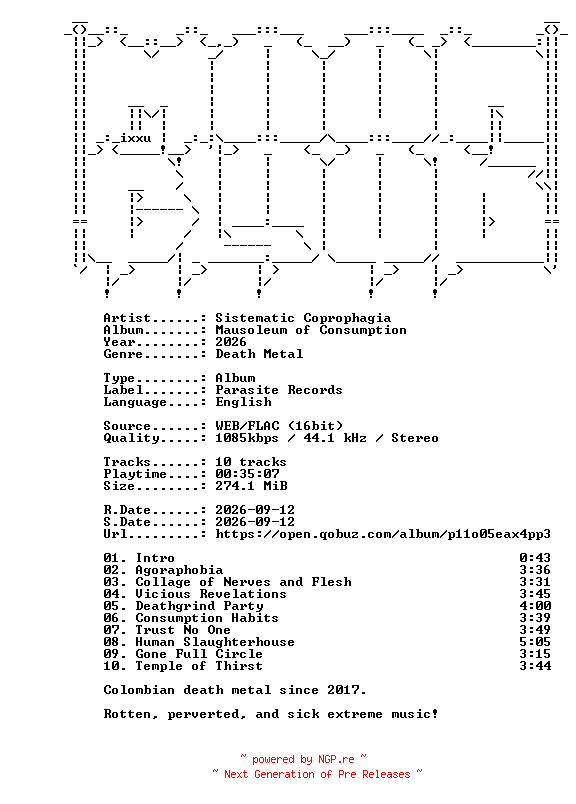 ixxu

Artist......: Sistematic Coprophagia
Album.......: Mausoleum of Consumption
Year........: 2026
Genre.......: Death Metal

Type........: Album
Label.......: Parasite Records
Language....: English

Source......: WEB/FLAC (16bit)
Quality.....: 1085kbps / 44.1 kHz / Stereo

Tracks......: 10 tracks
Playtime....: 00:35:07
Size........: 274.1 MiB

R.Date......: 2026-09-12
S.Date......: 2026-09-12
Url.........: https://open.qobuz.com/album/p11o05eax4pp3

01. Intro 0:43
02. Agoraphobia 3:36
03. Collage of Nerves and Flesh 3:31
04. Vicious Revelations 3:45
05. Deathgrind Party 4:00
06. Consumption Habits 3:39
07. Trust No One 3:49
08. Human Slaughterhouse 5:05
09. Gone Full Circle 3:15
10. Temple of Thirst 3:44

Colombian death metal since 2017.

Rotten, perverted, and sick extreme music!

~ powered by NGP.re ~
~ Next Generation of Pre Releases ~